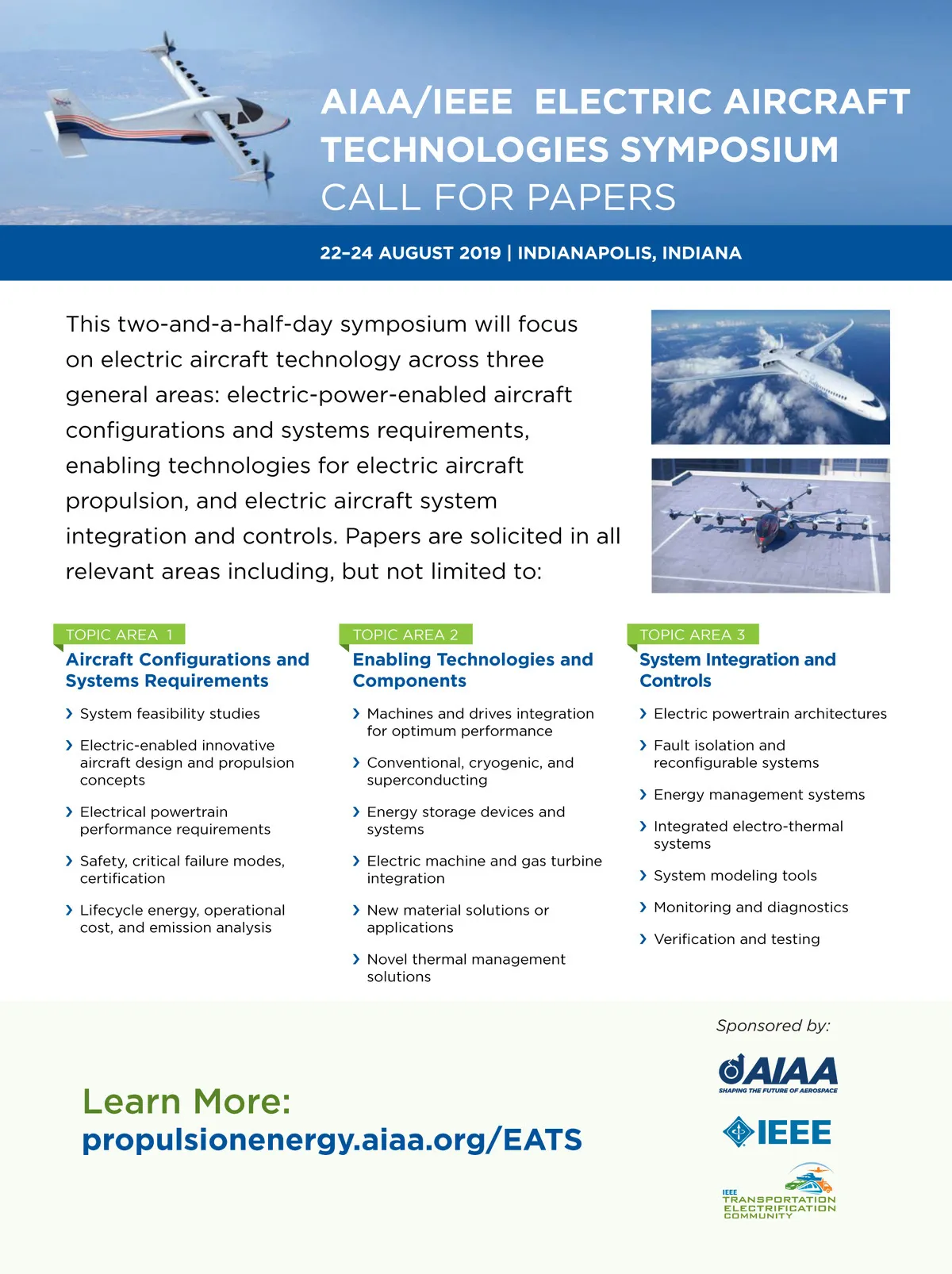 AIAA/IEEE ELECTRIC AIRCRAFT TECHNOLOGIES SYMPOSIUM
CALL FOR PAPERS

22–24 AUGUST 2019 | INDIANAPOLIS, INDIANA

This two-and-a-half-day symposium will focus on electric aircraft technology across three general areas: electric-power-enabled aircraft configurations and systems requirements, enabling technologies for electric aircraft propulsion, and electric aircraft system integration and controls. Papers are solicited in all relevant areas including, but not limited to:

TOPIC AREA 1
Aircraft Configurations and Systems Requirements
› System feasibility studies
› Electric-enabled innovative aircraft design and propulsion concepts
› Electrical powertrain performance requirements
› Safety, critical failure modes, certification
› Lifecycle energy, operational cost, and emission analysis

TOPIC AREA 2
Enabling Technologies and Components
› Machines and drives integration for optimum performance
› Conventional, cryogenic, and superconducting
› Energy storage devices and systems
› Electric machine and gas turbine integration
› New material solutions or applications
› Novel thermal management solutions

TOPIC AREA 3
System Integration and Controls
› Electric powertrain architectures
› Fault isolation and reconfigurable systems
› Energy management systems
› Integrated electro-thermal systems
› System modeling tools
› Monitoring and diagnostics
› Verification and testing

Learn More:
propulsionenergy.aiaa.org/EATS

Sponsored by:
AIAA
SHAPING THE FUTURE OF AEROSPACE
IEEE
IEEE TRANSPORTATION ELECTRIFICATION COMMUNITY